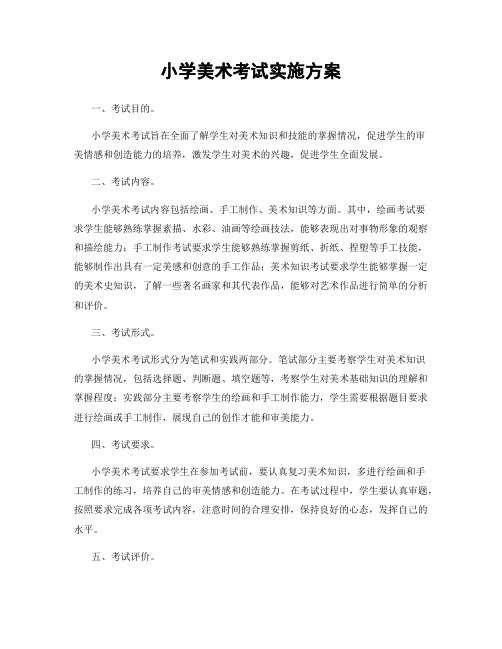 小学美术考试实施方案

一、考试目的。

小学美术考试旨在全面了解学生对美术知识和技能的掌握情况，促进学生的审美情感和创造能力的培养，激发学生对美术的兴趣，促进学生全面发展。

二、考试内容。

小学美术考试内容包括绘画、手工制作、美术知识等方面。其中，绘画考试要求学生能够熟练掌握素描、水彩、油画等绘画技法，能够表现出对事物形象的观察和描绘能力；手工制作考试要求学生能够熟练掌握剪纸、折纸、捏塑等手工技能，能够制作出具有一定美感和创意的手工作品；美术知识考试要求学生能够掌握一定的美术史知识，了解一些著名画家和其代表作品，能够对艺术作品进行简单的分析和评价。

三、考试形式。

小学美术考试形式分为笔试和实践两部分。笔试部分主要考察学生对美术知识的掌握情况，包括选择题、判断题、填空题等，考察学生对美术基础知识的理解和掌握程度；实践部分主要考察学生的绘画和手工制作能力，学生需要根据题目要求进行绘画或手工制作，展现自己的创作才能和审美能力。

四、考试要求。

小学美术考试要求学生在参加考试前，要认真复习美术知识，多进行绘画和手工制作的练习，培养自己的审美情感和创造能力。在考试过程中，学生要认真审题，按照要求完成各项考试内容，注意时间的合理安排，保持良好的心态，发挥自己的水平。

五、考试评价。